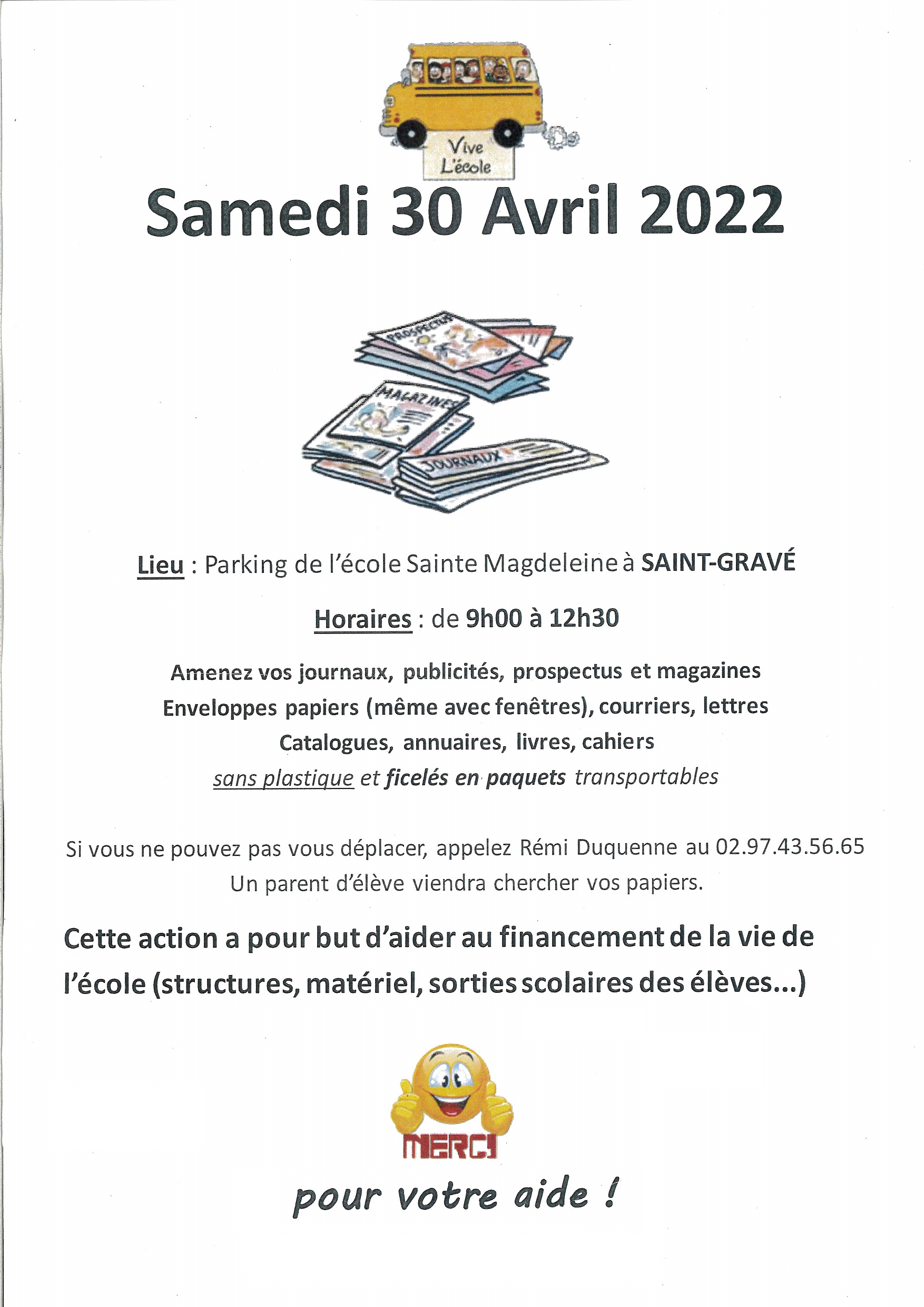 Vive L'école

Samedi 30 Avril 2022

PROSPECTUS

MAGAZINES

JOURNAUX

Lieu : Parking de l'école Sainte Magdeleine à SAINT-GRAVÉ

Horaires : de 9h00 à 12h30

Amenez vos journaux, publicités, prospectus et magazines
Enveloppes papiers (même avec fenêtres), courriers, lettres
Catalogues, annuaires, livres, cahiers
sans plastique et ficelés en paquets transportables

Si vous ne pouvez pas vous déplacer, appelez Rémi Duquenne au 02.97.43.56.65
Un parent d'élève viendra chercher vos papiers.

Cette action a pour but d'aider au financement de la vie de l'école (structures, matériel, sorties scolaires des élèves...)

MERCI

pour votre aide !